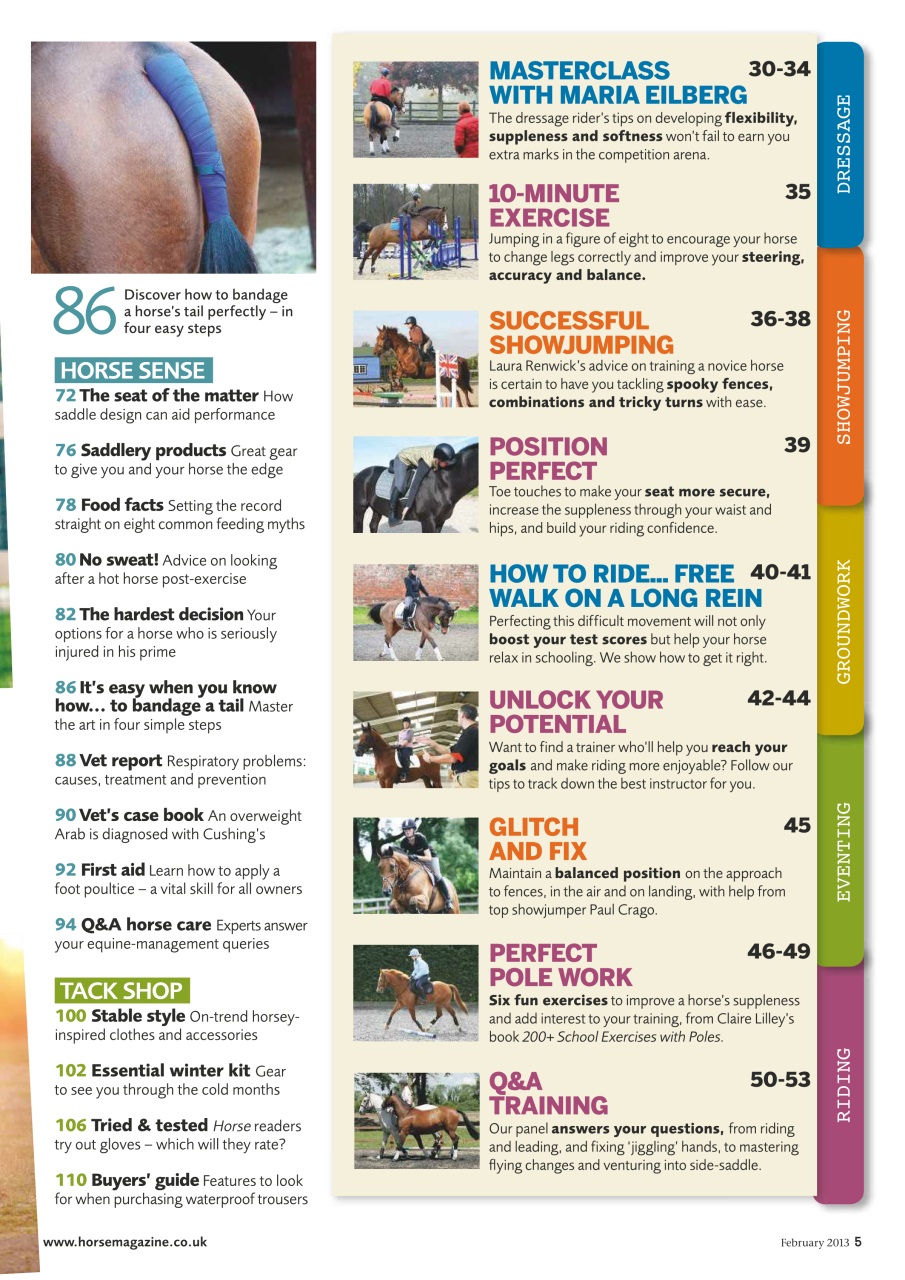 86 Discover how to bandage a horse's tail perfectly – in four easy steps

HORSE SENSE

72 The seat of the matter How saddle design can aid performance

76 Saddlery products Great gear to give you and your horse the edge

78 Food facts Setting the record straight on eight common feeding myths

80 No sweat! Advice on looking after a hot horse post-exercise

82 The hardest decision Your options for a horse who is seriously injured in his prime

86 It's easy when you know how... to bandage a tail Master the art in four simple steps

88 Vet report Respiratory problems: causes, treatment and prevention

90 Vet's case book An overweight Arab is diagnosed with Cushing's

92 First aid Learn how to apply a foot poultice – a vital skill for all owners

94 Q&A horse care Experts answer your equine-management queries

TACK SHOP

100 Stable style On-trend horsey-inspired clothes and accessories

102 Essential winter kit Gear to see you through the cold months

106 Tried & tested Horse readers try out gloves – which will they rate?

110 Buyers' guide Features to look for when purchasing waterproof trousers

MASTERCLASS WITH MARIA EILBERG 30-34
The dressage rider's tips on developing flexibility, suppleness and softness won't fail to earn you extra marks in the competition arena.

10-MINUTE EXERCISE 35
Jumping in a figure of eight to encourage your horse to change legs correctly and improve your steering, accuracy and balance.

SUCCESSFUL SHOWJUMPING 36-38
Laura Renwick's advice on training a novice horse is certain to have you tackling spooky fences, combinations and tricky turns with ease.

POSITION PERFECT 39
Toe touches to make your seat more secure, increase the suppleness through your waist and hips, and build your riding confidence.

HOW TO RIDE... FREE WALK ON A LONG REIN 40-41
Perfecting this difficult movement will not only boost your test scores but help your horse relax in schooling. We show how to get it right.

UNLOCK YOUR POTENTIAL 42-44
Want to find a trainer who'll help you reach your goals and make riding more enjoyable? Follow our tips to track down the best instructor for you.

GLITCH AND FIX 45
Maintain a balanced position on the approach to fences, in the air and on landing, with help from top showjumper Paul Crago.

PERFECT POLE WORK 46-49
Six fun exercises to improve a horse's suppleness and add interest to your training, from Claire Lilley's book 200+ School Exercises with Poles.

Q&A TRAINING 50-53
Our panel answers your questions, from riding and leading, and fixing 'jiggling' hands, to mastering flying changes and venturing into side-saddle.

DRESSAGE
SHOWJUMPING
GROUNDWORK
EVENTING
RIDING

www.horsemagazine.co.uk

February 2013 5